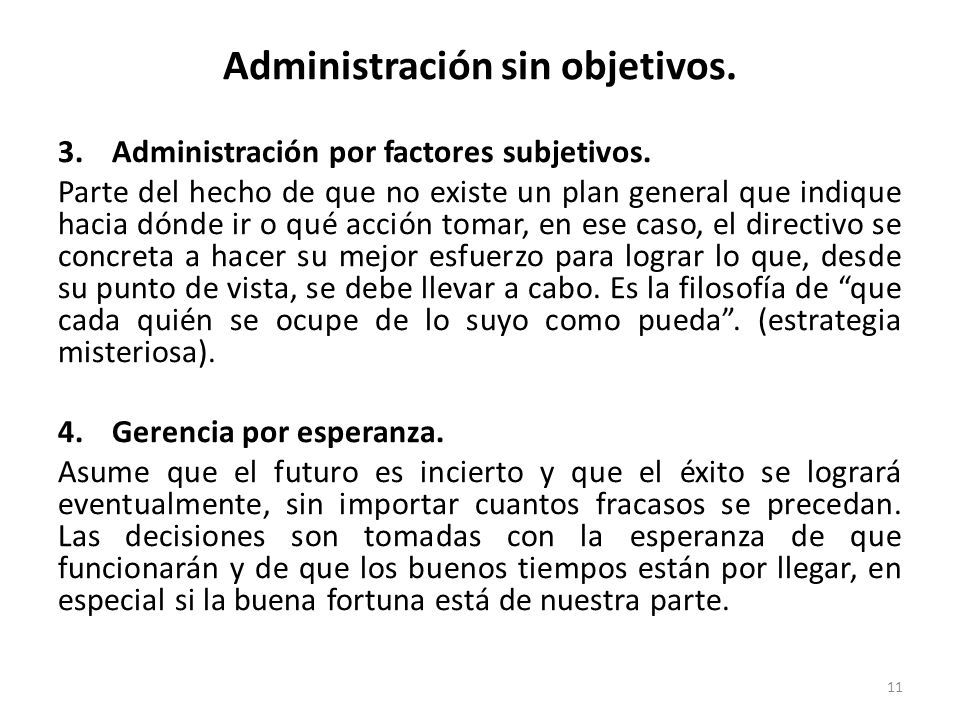 Administración sin objetivos.

3. Administración por factores subjetivos.

Parte del hecho de que no existe un plan general que indique hacia dónde ir o qué acción tomar, en ese caso, el directivo se concreta a hacer su mejor esfuerzo para lograr lo que, desde su punto de vista, se debe llevar a cabo. Es la filosofía de “que cada quién se ocupe de lo suyo como pueda”. (estrategia misteriosa).

4. Gerencia por esperanza.

Asume que el futuro es incierto y que el éxito se logrará eventualmente, sin importar cuantos fracasos se precedan. Las decisiones son tomadas con la esperanza de que funcionarán y de que los buenos tiempos están por llegar, en especial si la buena fortuna está de nuestra parte.

11